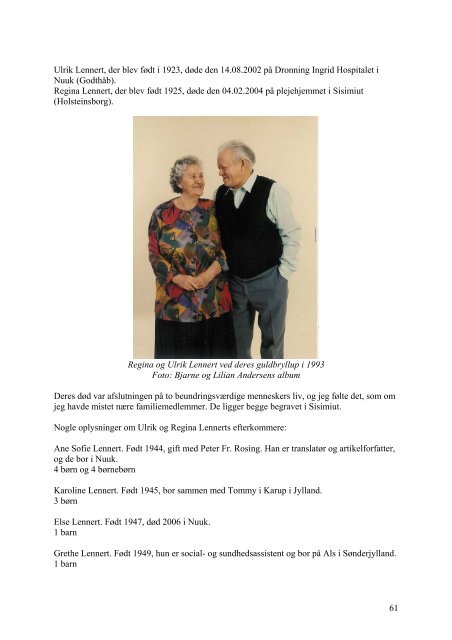 Ulrik Lennert, der blev født i 1923, døde den 14.08.2002 på Dronning Ingrid Hospitalet i Nuuk (Godthåb).
Regina Lennert, der blev født 1925, døde den 04.02.2004 på plejehjemmet i Sisimiut (Holsteinsborg).

Regina og Ulrik Lennert ved deres guldbryllup i 1993
Foto: Bjarne og Lilian Andersens album

Deres død var afslutningen på to beundringsværdige menneskers liv, og jeg følte det, som om jeg havde mistet nære familiemedlemmer. De ligger begge begravet i Sisimiut.

Nogle oplysninger om Ulrik og Regina Lennerts efterkommere:

Ane Sofie Lennert. Født 1944, gift med Peter Fr. Rosing. Han er translatør og artikelforfatter, og de bor i Nuuk.
4 børn og 4 børnebørn

Karoline Lennert. Født 1945, bor sammen med Tommy i Karup i Jylland.
3 børn

Else Lennert. Født 1947, død 2006 i Nuuk.
1 barn

Grethe Lennert. Født 1949, hun er social- og sundhedsassistent og bor på Als i Sønderjylland.
1 barn

61